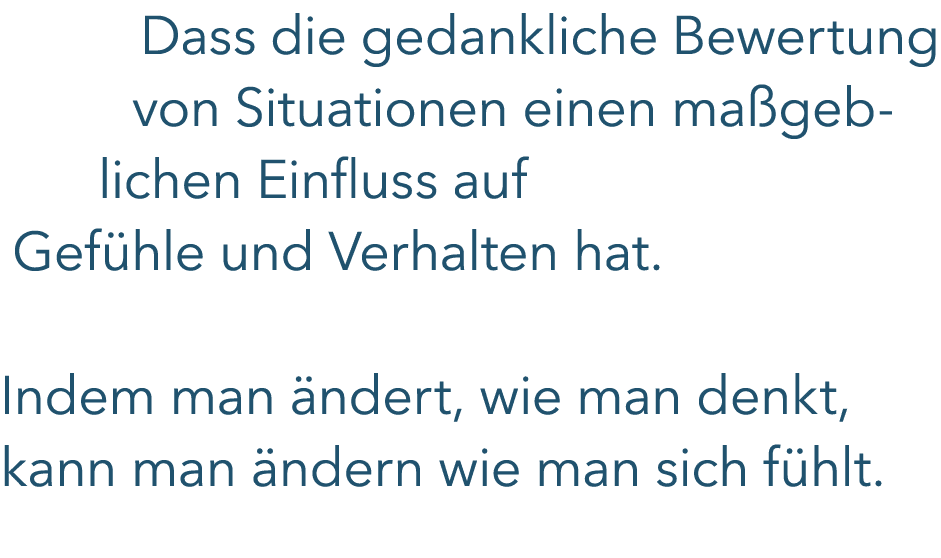 Dass die gedankliche Bewertung von Situationen einen maßgeblichen Einfluss auf Gefühle und Verhalten hat.

Indem man ändert, wie man denkt, kann man ändern wie man sich fühlt.